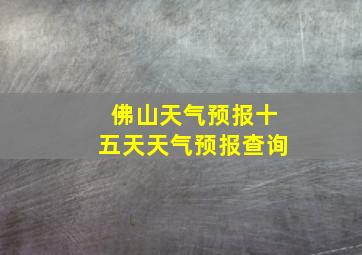 佛山天气预报十五天天气预报查询